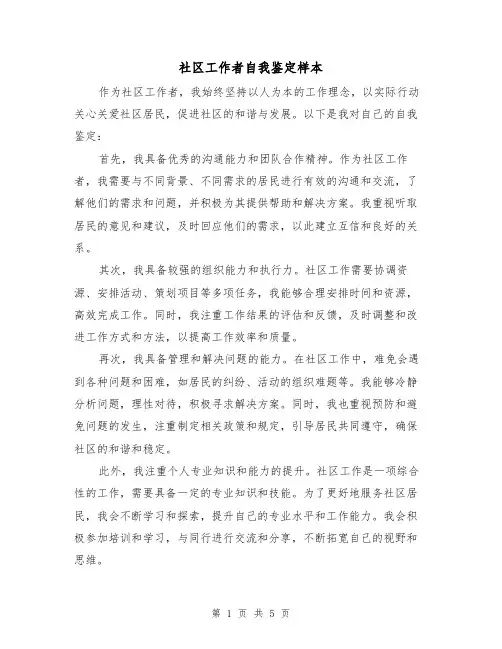 社区工作者自我鉴定样本

作为社区工作者，我始终坚持以人为本的工作理念，以实际行动关心关爱社区居民，促进社区的和谐与发展。以下是我对自己的自我鉴定：

首先，我具备优秀的沟通能力和团队合作精神。作为社区工作者，我需要与不同背景、不同需求的居民进行有效的沟通和交流，了解他们的需求和问题，并积极为其提供帮助和解决方案。我重视听取居民的意见和建议，及时回应他们的需求，以此建立互信和良好的关系。

其次，我具备较强的组织能力和执行力。社区工作需要协调资源、安排活动、策划项目等多项任务，我能够合理安排时间和资源，高效完成工作。同时，我注重工作结果的评估和反馈，及时调整和改进工作方式和方法，以提高工作效率和质量。

再次，我具备管理和解决问题的能力。在社区工作中，难免会遇到各种问题和困难，如居民的纠纷、活动的组织难题等。我能够冷静分析问题，理性对待，积极寻求解决方案。同时，我也重视预防和避免问题的发生，注重制定相关政策和规定，引导居民共同遵守，确保社区的和谐和稳定。

此外，我注重个人专业知识和能力的提升。社区工作是一项综合性的工作，需要具备一定的专业知识和技能。为了更好地服务社区居民，我会不断学习和探索，提升自己的专业水平和工作能力。我会积极参加培训和学习，与同行进行交流和分享，不断拓宽自己的视野和思维。

第 1 页 共 5 页